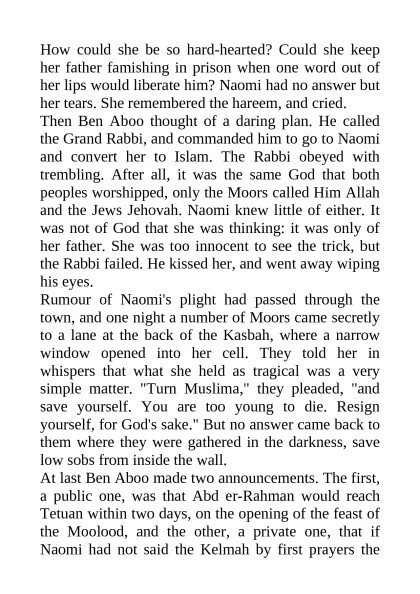 How could she be so hard-hearted? Could she keep her father famishing in prison when one word out of her lips would liberate him? Naomi had no answer but her tears. She remembered the hareem, and cried.
Then Ben Aboo thought of a daring plan. He called the Grand Rabbi, and commanded him to go to Naomi and convert her to Islam. The Rabbi obeyed with trembling. After all, it was the same God that both peoples worshipped, only the Moors called Him Allah and the Jews Jehovah. Naomi knew little of either. It was not of God that she was thinking: it was only of her father. She was too innocent to see the trick, but the Rabbi failed. He kissed her, and went away wiping his eyes.
Rumour of Naomi's plight had passed through the town, and one night a number of Moors came secretly to a lane at the back of the Kasbah, where a narrow window opened into her cell. They told her in whispers that what she held as tragical was a very simple matter. "Turn Muslima," they pleaded, "and save yourself. You are too young to die. Resign yourself, for God's sake." But no answer came back to them where they were gathered in the darkness, save low sobs from inside the wall.
At last Ben Aboo made two announcements. The first, a public one, was that Abd er-Rahman would reach Tetuan within two days, on the opening of the feast of the Moolood, and the other, a private one, that if Naomi had not said the Kelmah by first prayers the